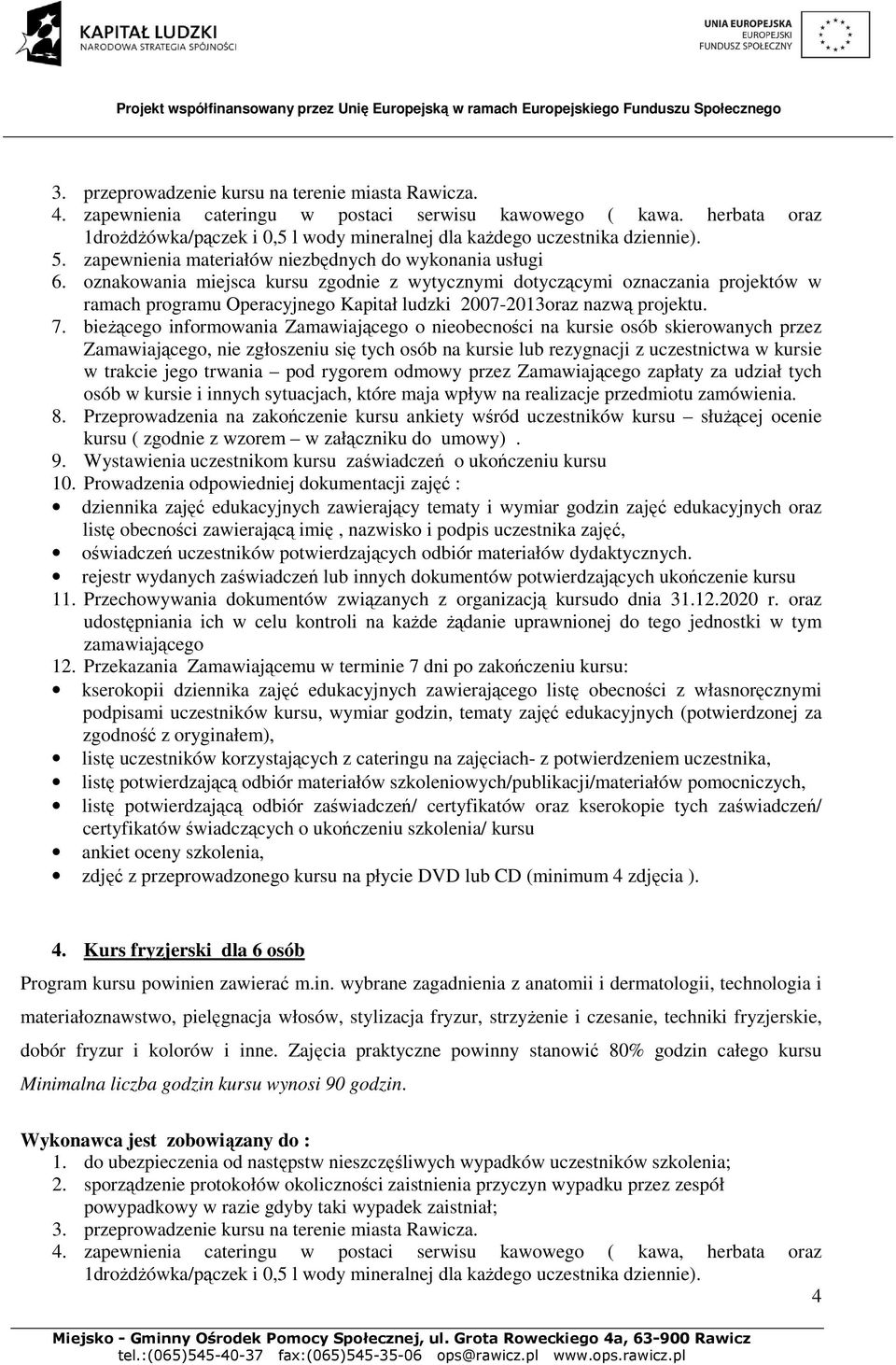 KAPITAŁ LUDZKI
NARODOWA STRATEGIA SPÓJNOŚCI

UNIA EUROPEJSKA
EUROPEJSKI
FUNDUSZ SPOŁECZNY

Projekt współfinansowany przez Unię Europejską w ramach Europejskiego Funduszu Społecznego

3. przeprowadzenie kursu na terenie miasta Rawicza.
4. zapewnienia cateringu w postaci serwisu kawowego ( kawa. herbata oraz 1drożdżówka/pączek i 0,5 l wody mineralnej dla każdego uczestnika dziennie).
5. zapewnienia materiałów niezbędnych do wykonania usługi
6. oznakowania miejsca kursu zgodnie z wytycznymi dotyczącymi oznaczania projektów w ramach programu Operacyjnego Kapitał ludzki 2007-2013oraz nazwą projektu.
7. bieżącego informowania Zamawiającego o nieobecności na kursie osób skierowanych przez Zamawiającego, nie zgłoszeniu się tych osób na kursie lub rezygnacji z uczestnictwa w kursie w trakcie jego trwania – pod rygorem odmowy przez Zamawiającego zapłaty za udział tych osób w kursie i innych sytuacjach, które maja wpływ na realizacje przedmiotu zamówienia.
8. Przeprowadzenia na zakończenie kursu ankiety wśród uczestników kursu – służącej ocenie kursu ( zgodnie z wzorem – w załączniku do umowy) .
9. Wystawienia uczestnikom kursu zaświadczeń o ukończeniu kursu
10. Prowadzenia odpowiedniej dokumentacji zajęć :
• dziennika zajęć edukacyjnych zawierający tematy i wymiar godzin zajęć edukacyjnych oraz listę obecności zawierającą imię , nazwisko i podpis uczestnika zajęć,
• oświadczeń uczestników potwierdzających odbiór materiałów dydaktycznych.
• rejestr wydanych zaświadczeń lub innych dokumentów potwierdzających ukończenie kursu
11. Przechowywania dokumentów związanych z organizacją kursudo dnia 31.12.2020 r. oraz udostępniania ich w celu kontroli na każde żądanie uprawnionej do tego jednostki w tym zamawiającego
12. Przekazania Zamawiającemu w terminie 7 dni po zakończeniu kursu:
• kserokopii dziennika zajęć edukacyjnych zawierającego listę obecności z własnoręcznymi podpisami uczestników kursu, wymiar godzin, tematy zajęć edukacyjnych (potwierdzonej za zgodność z oryginałem),
• listę uczestników korzystających z cateringu na zajęciach- z potwierdzeniem uczestnika,
• listę potwierdzającą odbiór materiałów szkoleniowych/publikacji/materiałów pomocniczych,
• listę potwierdzającą odbiór zaświadczeń/ certyfikatów oraz kserokopie tych zaświadczeń/ certyfikatów świadczących o ukończeniu szkolenia/ kursu
• ankiet oceny szkolenia,
• zdjęć z przeprowadzonego kursu na płycie DVD lub CD (minimum 4 zdjęcia ).

4. Kurs fryzjerski dla 6 osób

Program kursu powinien zawierać m.in. wybrane zagadnienia z anatomii i dermatologii, technologia i materiałoznawstwo, pielęgnacja włosów, stylizacja fryzur, strzyżenie i czesanie, techniki fryzjerskie, dobór fryzur i kolorów i inne. Zajęcia praktyczne powinny stanowić 80% godzin całego kursu Minimalna liczba godzin kursu wynosi 90 godzin.

Wykonawca jest zobowiązany do :
1. do ubezpieczenia od następstw nieszczęśliwych wypadków uczestników szkolenia;
2. sporządzenie protokołów okoliczności zaistnienia przyczyn wypadku przez zespół powypadkowy w razie gdyby taki wypadek zaistniał;
3. przeprowadzenie kursu na terenie miasta Rawicza.
4. zapewnienia cateringu w postaci serwisu kawowego ( kawa, herbata oraz 1drożdżówka/pączek i 0,5 l wody mineralnej dla każdego uczestnika dziennie).

4

Miejsko - Gminny Ośrodek Pomocy Społecznej, ul. Grota Roweckiego 4a, 63-900 Rawicz
tel.:(065)545-40-37 fax:(065)545-35-06 ops@rawicz.pl www.ops.rawicz.pl